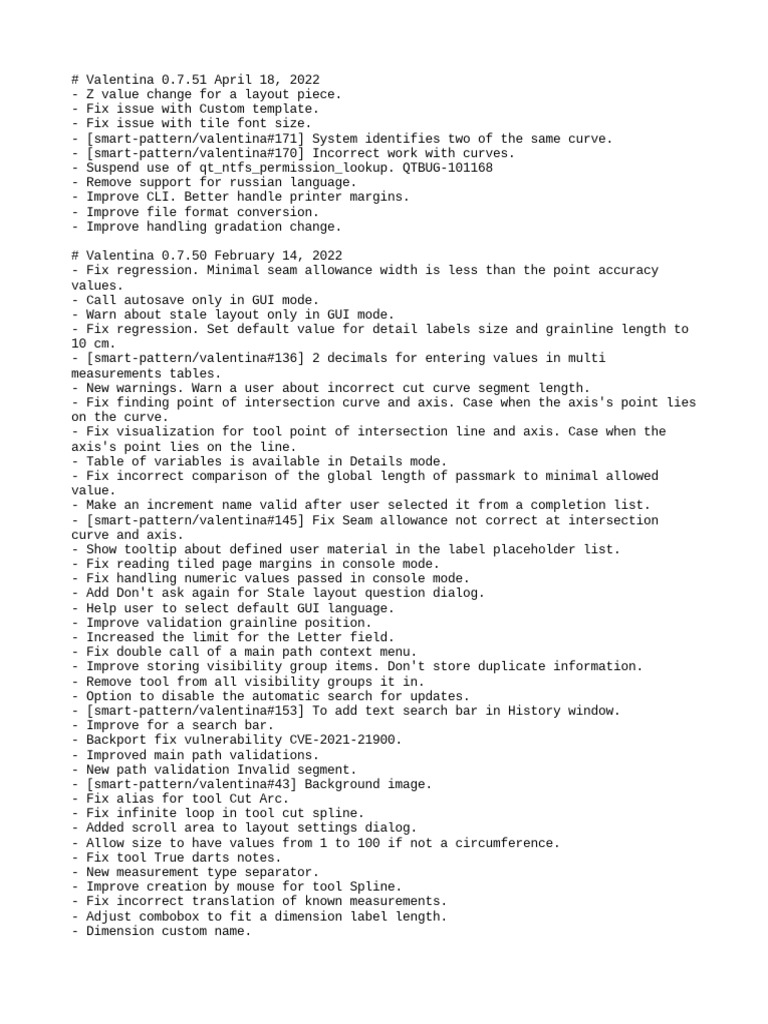 # Valentina 0.7.51 April 18, 2022
- Z value change for a layout piece.
- Fix issue with Custom template.
- Fix issue with tile font size.
- [smart-pattern/valentina#171] System identifies two of the same curve.
- [smart-pattern/valentina#170] Incorrect work with curves.
- Suspend use of qt_ntfs_permission_lookup. QTBUG-101168
- Remove support for russian language.
- Improve CLI. Better handle printer margins.
- Improve file format conversion.
- Improve handling gradation change.

# Valentina 0.7.50 February 14, 2022
- Fix regression. Minimal seam allowance width is less than the point accuracy values.
- Call autosave only in GUI mode.
- Warn about stale layout only in GUI mode.
- Fix regression. Set default value for detail labels size and grainline length to 10 cm.
- [smart-pattern/valentina#136] 2 decimals for entering values in multi measurements tables.
- New warnings. Warn a user about incorrect cut curve segment length.
- Fix finding point of intersection curve and axis. Case when the axis's point lies on the curve.
- Fix visualization for tool point of intersection line and axis. Case when the axis's point lies on the line.
- Table of variables is available in Details mode.
- Fix incorrect comparison of the global length of passmark to minimal allowed value.
- Make an increment name valid after user selected it from a completion list.
- [smart-pattern/valentina#145] Fix Seam allowance not correct at intersection curve and axis.
- Show tooltip about defined user material in the label placeholder list.
- Fix reading tiled page margins in console mode.
- Fix handling numeric values passed in console mode.
- Add Don't ask again for Stale layout question dialog.
- Help user to select default GUI language.
- Improve validation grainline position.
- Increased the limit for the Letter field.
- Fix double call of a main path context menu.
- Improve storing visibility group items. Don't store duplicate information.
- Remove tool from all visibility groups it in.
- Option to disable the automatic search for updates.
- [smart-pattern/valentina#153] To add text search bar in History window.
- Improve for a search bar.
- Backport fix vulnerability CVE-2021-21900.
- Improved main path validations.
- New path validation Invalid segment.
- [smart-pattern/valentina#43] Background image.
- Fix alias for tool Cut Arc.
- Fix infinite loop in tool cut spline.
- Added scroll area to layout settings dialog.
- Allow size to have values from 1 to 100 if not a circumference.
- Fix tool True darts notes.
- New measurement type separator.
- Improve creation by mouse for tool Spline.
- Fix incorrect translation of known measurements.
- Adjust combobox to fit a dimension label length.
- Dimension custom name.